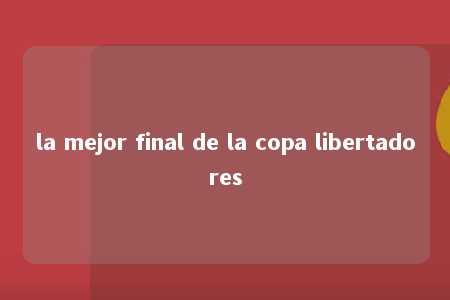 la mejor final de la copa libertadores